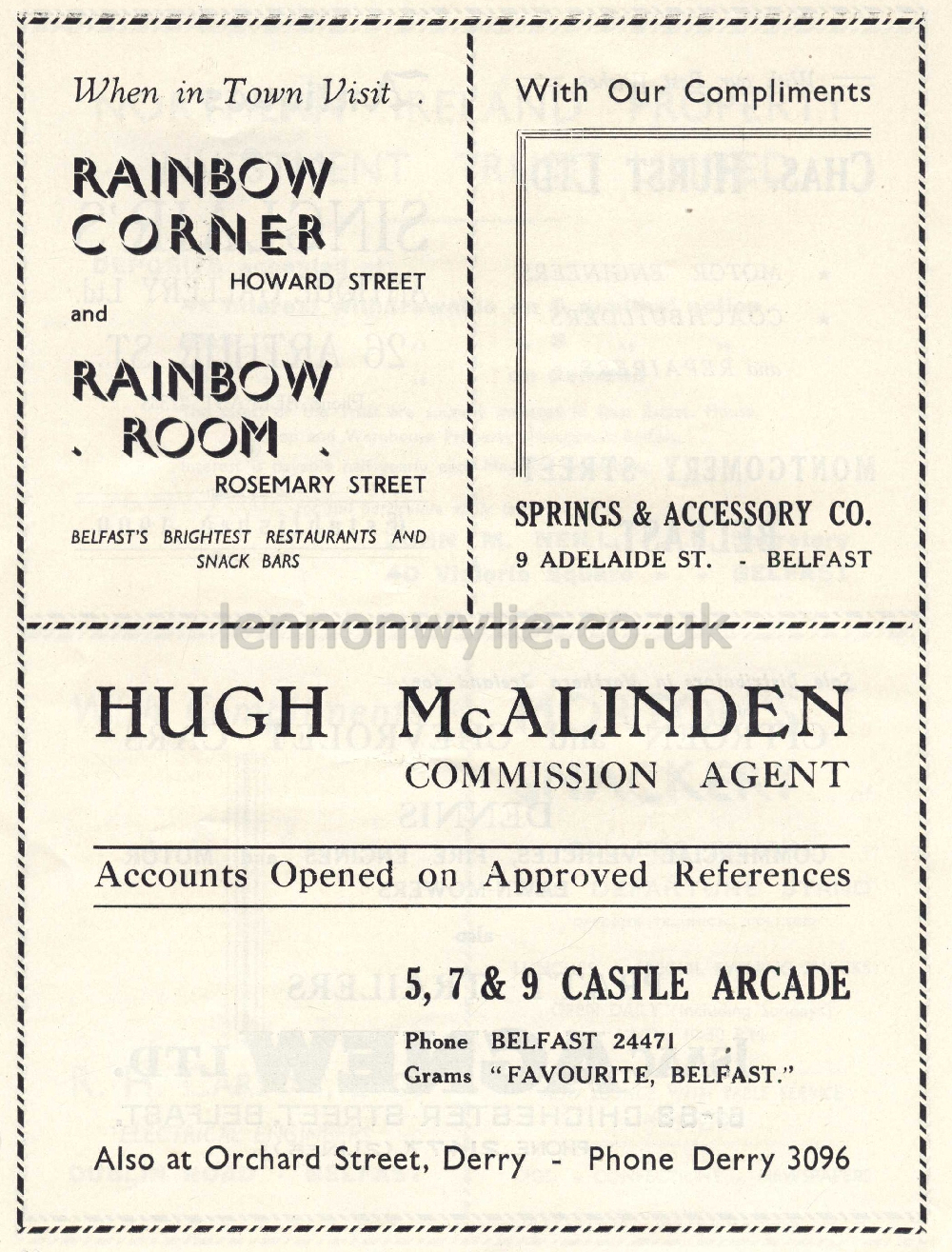 When in Town Visit .

RAINBOW CORNER
HOWARD STREET
and
RAINBOW
. ROOM .
ROSEMARY STREET

BELFAST'S BRIGHTEST RESTAURANTS AND SNACK BARS

With Our Compliments

SPRINGS & ACCESSORY CO.
9 ADELAIDE ST. - BELFAST

lennonwylie.co.uk

HUGH McALINDEN
COMMISSION AGENT

Accounts Opened on Approved References

5, 7 & 9 CASTLE ARCADE

Phone BELFAST 24471
Grams "FAVOURITE, BELFAST."

Also at Orchard Street, Derry - Phone Derry 3096